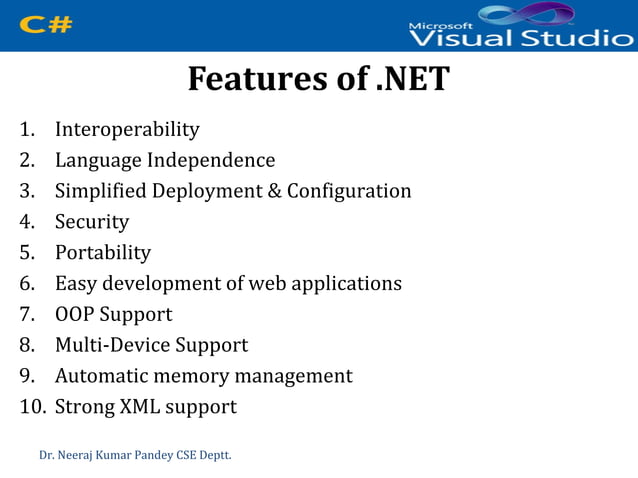 C#

Microsoft Visual Studio

Features of .NET

1. Interoperability
2. Language Independence
3. Simplified Deployment & Configuration
4. Security
5. Portability
6. Easy development of web applications
7. OOP Support
8. Multi-Device Support
9. Automatic memory management
10. Strong XML support

Dr. Neeraj Kumar Pandey CSE Deptt.